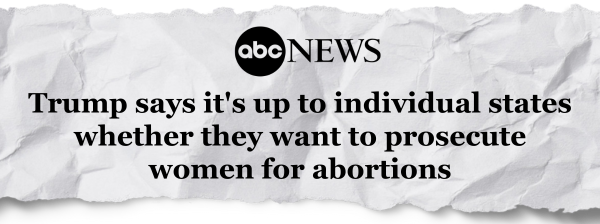 abc NEWS

Trump says it's up to individual states whether they want to prosecute women for abortions